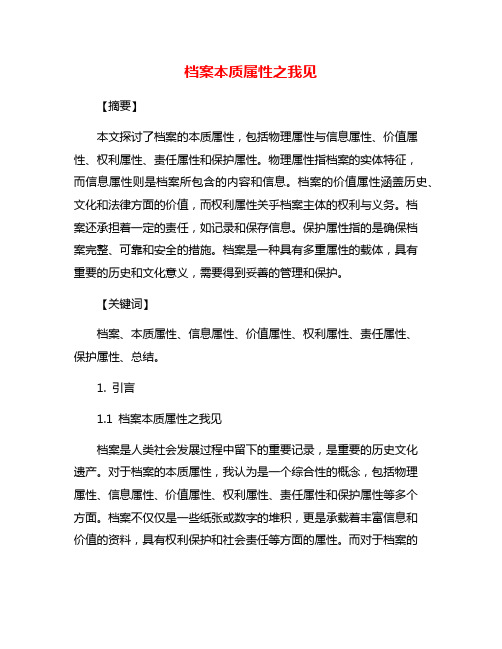 档案本质属性之我见

【摘要】

本文探讨了档案的本质属性，包括物理属性与信息属性、价值属性、权利属性、责任属性和保护属性。物理属性指档案的实体特征，而信息属性则是档案所包含的内容和信息。档案的价值属性涵盖历史、文化和法律方面的价值，而权利属性关乎档案主体的权利与义务。档案还承担着一定的责任，如记录和保存信息。保护属性指的是确保档案完整、可靠和安全的措施。档案是一种具有多重属性的载体，具有重要的历史和文化意义，需要得到妥善的管理和保护。

【关键词】

档案、本质属性、信息属性、价值属性、权利属性、责任属性、保护属性、总结。

1. 引言

1.1 档案本质属性之我见

档案是人类社会发展过程中留下的重要记录，是重要的历史文化遗产。对于档案的本质属性，我认为是一个综合性的概念，包括物理属性、信息属性、价值属性、权利属性、责任属性和保护属性等多个方面。档案不仅仅是一些纸张或数字的堆积，更是承载着丰富信息和价值的资料，具有权利保护和社会责任等方面的属性。而对于档案的